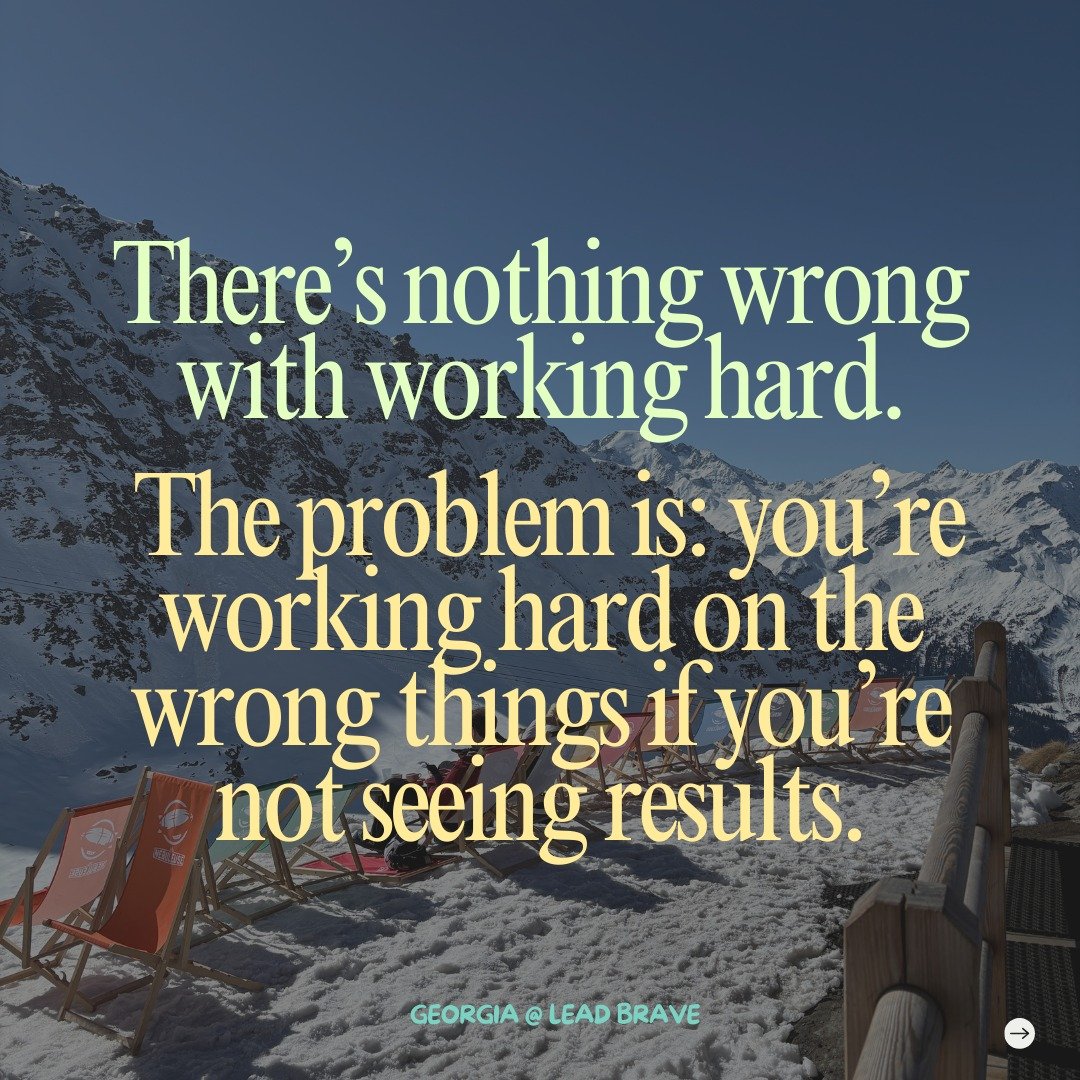 There's nothing wrong with working hard.

The problem is: you're working hard on the wrong things if you're not seeing results.

GEORGIA @ LEAD BRAVE